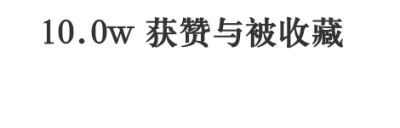 10.0w 获赞与被收藏